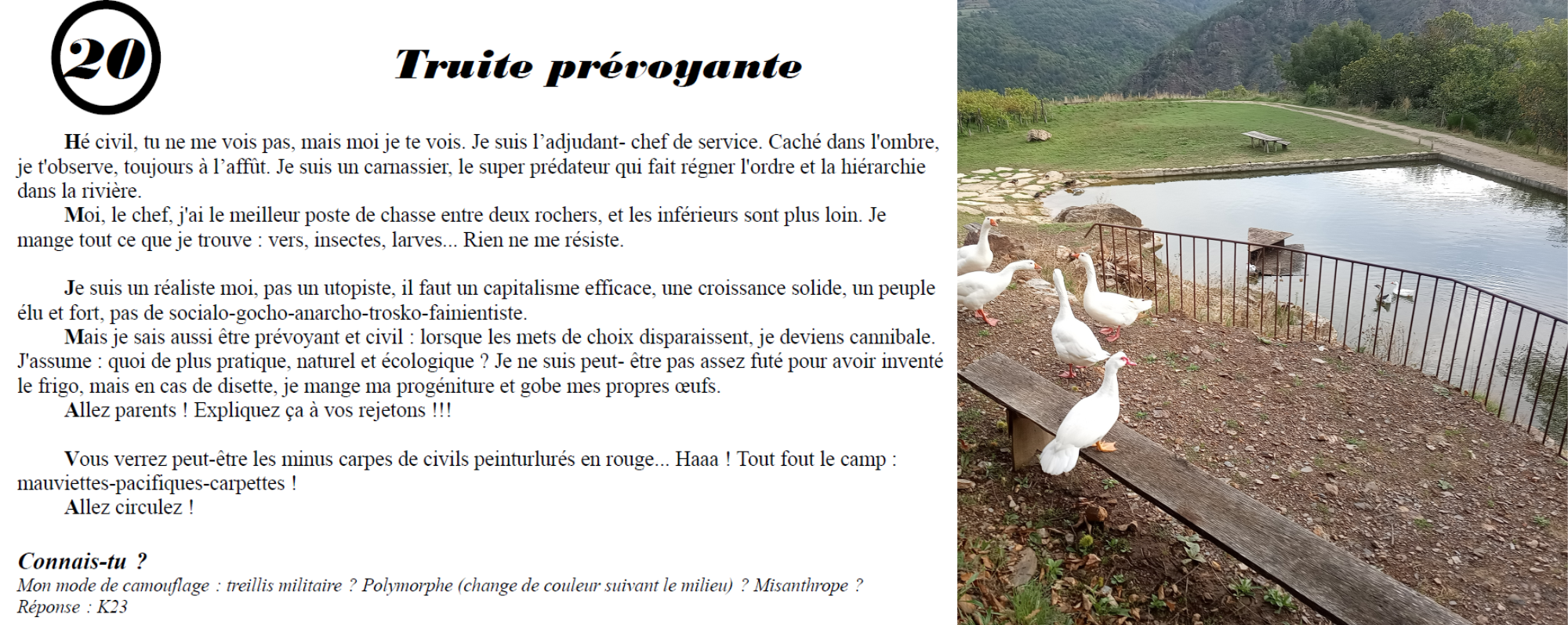 20

Truite prévoyante

Hé civil, tu ne me vois pas, mais moi je te vois. Je suis l'adjudant- chef de service. Caché dans l'ombre, je t'observe, toujours à l'affût. Je suis un carnassier, le super prédateur qui fait régner l'ordre et la hiérarchie dans la rivière.

Moi, le chef, j'ai le meilleur poste de chasse entre deux rochers, et les inférieurs sont plus loin. Je mange tout ce que je trouve : vers, insectes, larves... Rien ne me résiste.

Je suis un réaliste moi, pas un utopiste, il faut un capitalisme efficace, une croissance solide, un peuple élu et fort, pas de socialo-gocho-anarcho-trosko-fainientiste.

Mais je sais aussi être prévoyant et civil : lorsque les mets de choix disparaissent, je deviens cannibale. J'assume : quoi de plus pratique, naturel et écologique ? Je ne suis peut- être pas assez futé pour avoir inventé le frigo, mais en cas de disette, je mange ma progéniture et gobe mes propres œufs.

Allez parents ! Expliquez ça à vos rejetons !!!

Vous verrez peut-être les minus carpes de civils peinturlurés en rouge... Haaa ! Tout fout le camp : mauviettes-pacifiques-carpettes !

Allez circulez !

Connais-tu ?
Mon mode de camouflage : treillis militaire ? Polymorphe (change de couleur suivant le milieu) ? Misanthrope ?
Réponse : K23